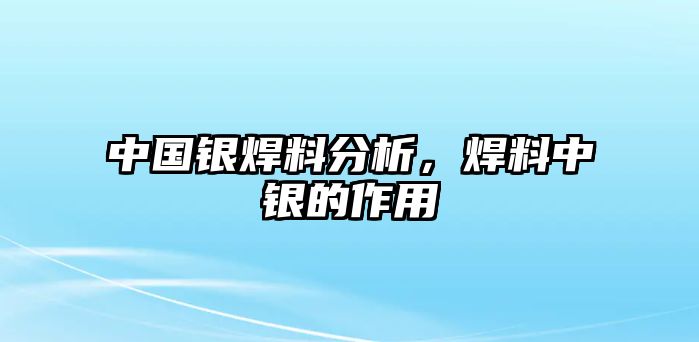 中国银焊料分析，焊料中银的作用